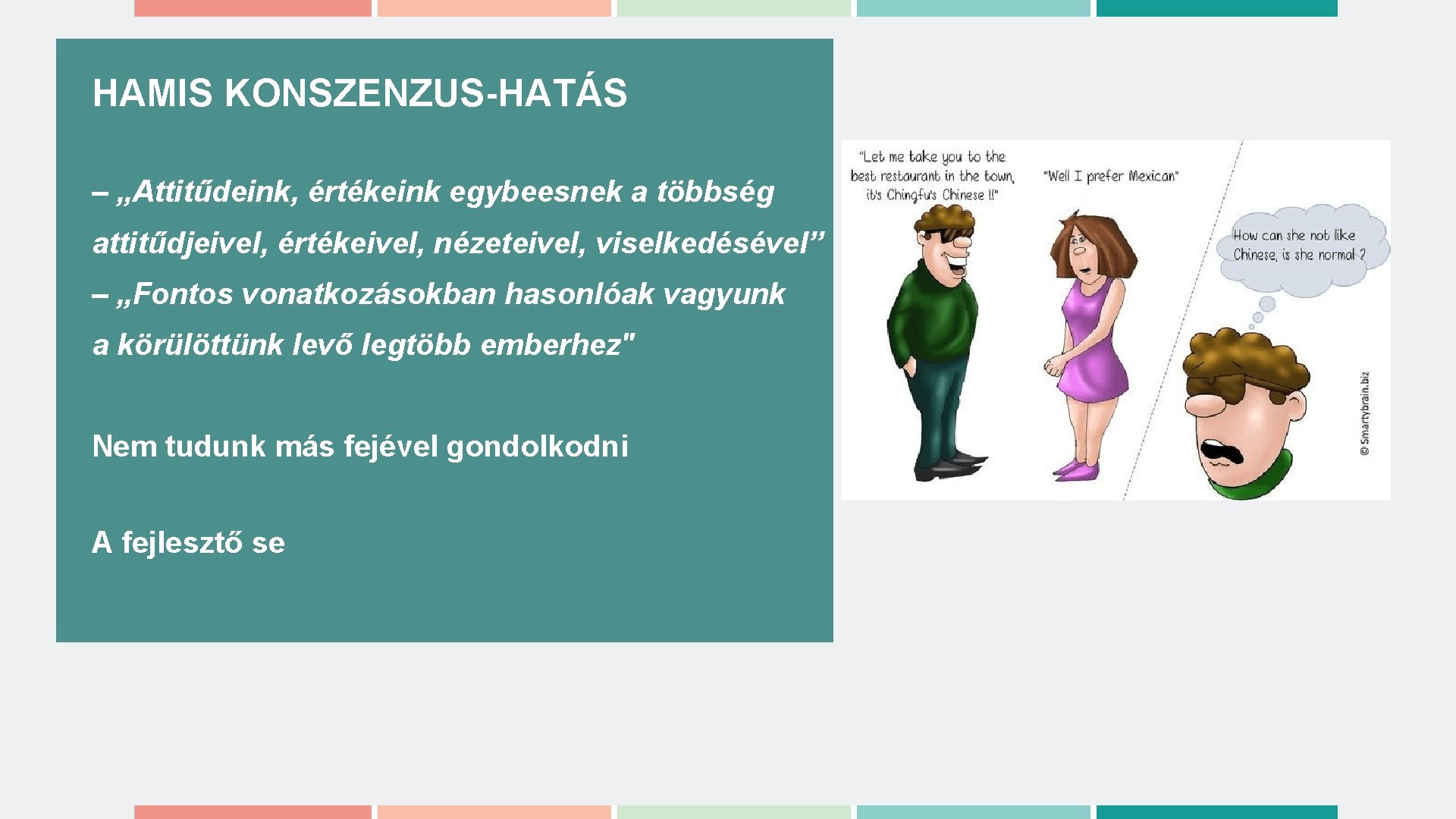 HAMIS KONSZENZUS-HATÁS

– „Attitűdeink, értékeink egybeesnek a többség attitűdjeivel, értékeivel, nézeteivel, viselkedésével”

– „Fontos vonatkozásokban hasonlóak vagyunk a körülöttünk levő legtöbb emberhez"

Nem tudunk más fejével gondolkodni

A fejlesztő se

"Let me take you to the best restaurant in the town, it's Chingfu's Chinese !!"

"Well I prefer Mexican"

How can she not like Chinese, is she normal ?

© Smartybrain.biz